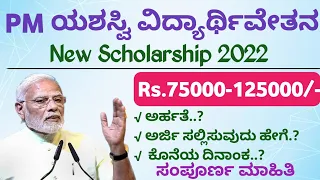 PM ಯಶಸ್ವಿ ವಿದ್ಯಾರ್ಥಿವೇತನ
New Scholarship 2022

Rs.75000-125000/-

√ ಅರ್ಹತೆ..?
√ ಅರ್ಜಿ ಸಲ್ಲಿಸುವುದು ಹೇಗೆ.?
√ ಕೊನೆಯ ದಿನಾಂಕ..?
ಸಂಪೂರ್ಣ ಮಾಹಿತಿ